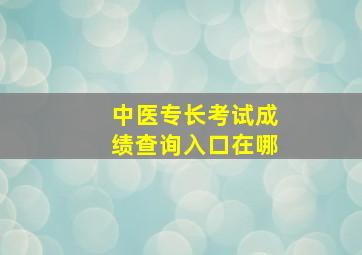 中医专长考试成绩查询入口在哪